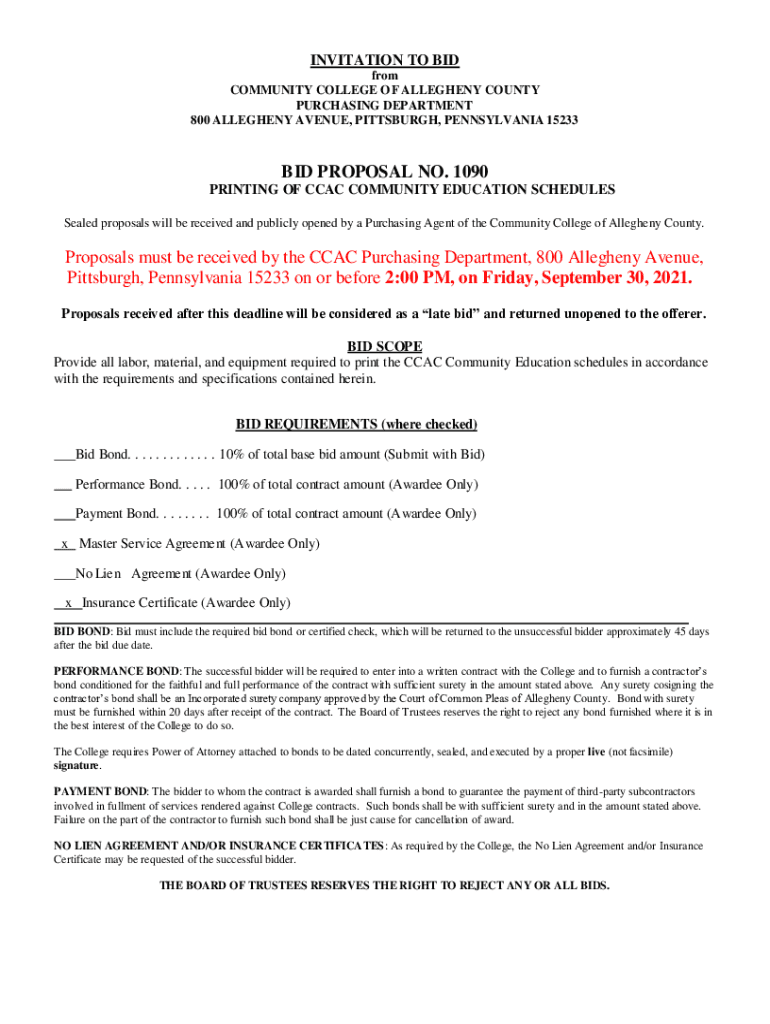 INVITATION TO BID
from
COMMUNITY COLLEGE OF ALLEGHENY COUNTY
PURCHASING DEPARTMENT
800 ALLEGHENY AVENUE, PITTSBURGH, PENNSYLVANIA 15233

BID PROPOSAL NO. 1090
PRINTING OF CCAC COMMUNITY EDUCATION SCHEDULES

Sealed proposals will be received and publicly opened by a Purchasing Agent of the Community College of Allegheny County.

Proposals must be received by the CCAC Purchasing Department, 800 Allegheny Avenue, Pittsburgh, Pennsylvania 15233 on or before 2:00 PM, on Friday, September 30, 2021.

Proposals received after this deadline will be considered as a “late bid” and returned unopened to the offerer.

BID SCOPE
Provide all labor, material, and equipment required to print the CCAC Community Education schedules in accordance with the requirements and specifications contained herein.

BID REQUIREMENTS (where checked)

___Bid Bond. . . . . . . . . . . . . 10% of total base bid amount (Submit with Bid)

__ Performance Bond. . . . . 100% of total contract amount (Awardee Only)

___Payment Bond. . . . . . . . 100% of total contract amount (Awardee Only)

_x_ Master Service Agreement (Awardee Only)

___No Lien Agreement (Awardee Only)

__x__Insurance Certificate (Awardee Only)

BID BOND: Bid must include the required bid bond or certified check, which will be returned to the unsuccessful bidder approximately 45 days after the bid due date.

PERFORMANCE BOND: The successful bidder will be required to enter into a written contract with the College and to furnish a contractor’s bond conditioned for the faithful and full performance of the contract with sufficient surety in the amount stated above. Any surety cosigning the contractor’s bond shall be an Incorporated surety company approved by the Court of Common Pleas of Allegheny County. Bond with surety must be furnished within 20 days after receipt of the contract. The Board of Trustees reserves the right to reject any bond furnished where it is in the best interest of the College to do so.

The College requires Power of Attorney attached to bonds to be dated concurrently, sealed, and executed by a proper live (not facsimile) signature.

PAYMENT BOND: The bidder to whom the contract is awarded shall furnish a bond to guarantee the payment of third-party subcontractors involved in fullment of services rendered against College contracts. Such bonds shall be with sufficient surety and in the amount stated above. Failure on the part of the contractor to furnish such bond shall be just cause for cancellation of award.

NO LIEN AGREEMENT AND/OR INSURANCE CERTIFICATES: As required by the College, the No Lien Agreement and/or Insurance Certificate may be requested of the successful bidder.

THE BOARD OF TRUSTEES RESERVES THE RIGHT TO REJECT ANY OR ALL BIDS.